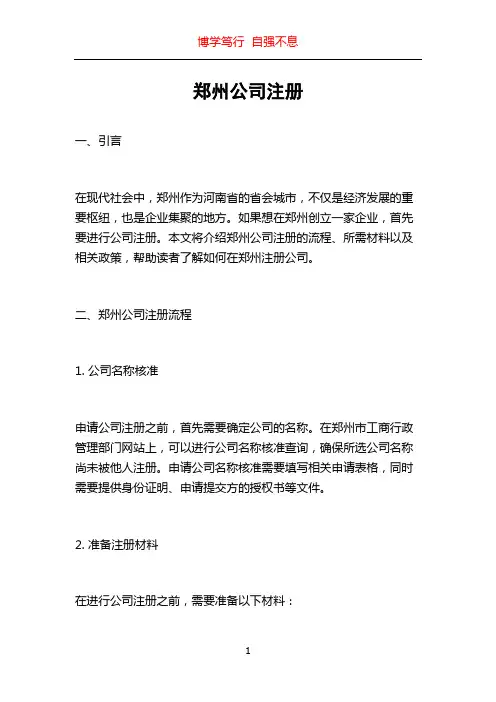 博学笃行 自强不息

郑州公司注册

一、引言

在现代社会中，郑州作为河南省的省会城市，不仅是经济发展的重要枢纽，也是企业集聚的地方。如果想在郑州创立一家企业，首先要进行公司注册。本文将介绍郑州公司注册的流程、所需材料以及相关政策，帮助读者了解如何在郑州注册公司。

二、郑州公司注册流程

1. 公司名称核准

申请公司注册之前，首先需要确定公司的名称。在郑州市工商行政管理部门网站上，可以进行公司名称核准查询，确保所选公司名称尚未被他人注册。申请公司名称核准需要填写相关申请表格，同时需要提供身份证明、申请提交方的授权书等文件。

2. 准备注册材料

在进行公司注册之前，需要准备以下材料：

1